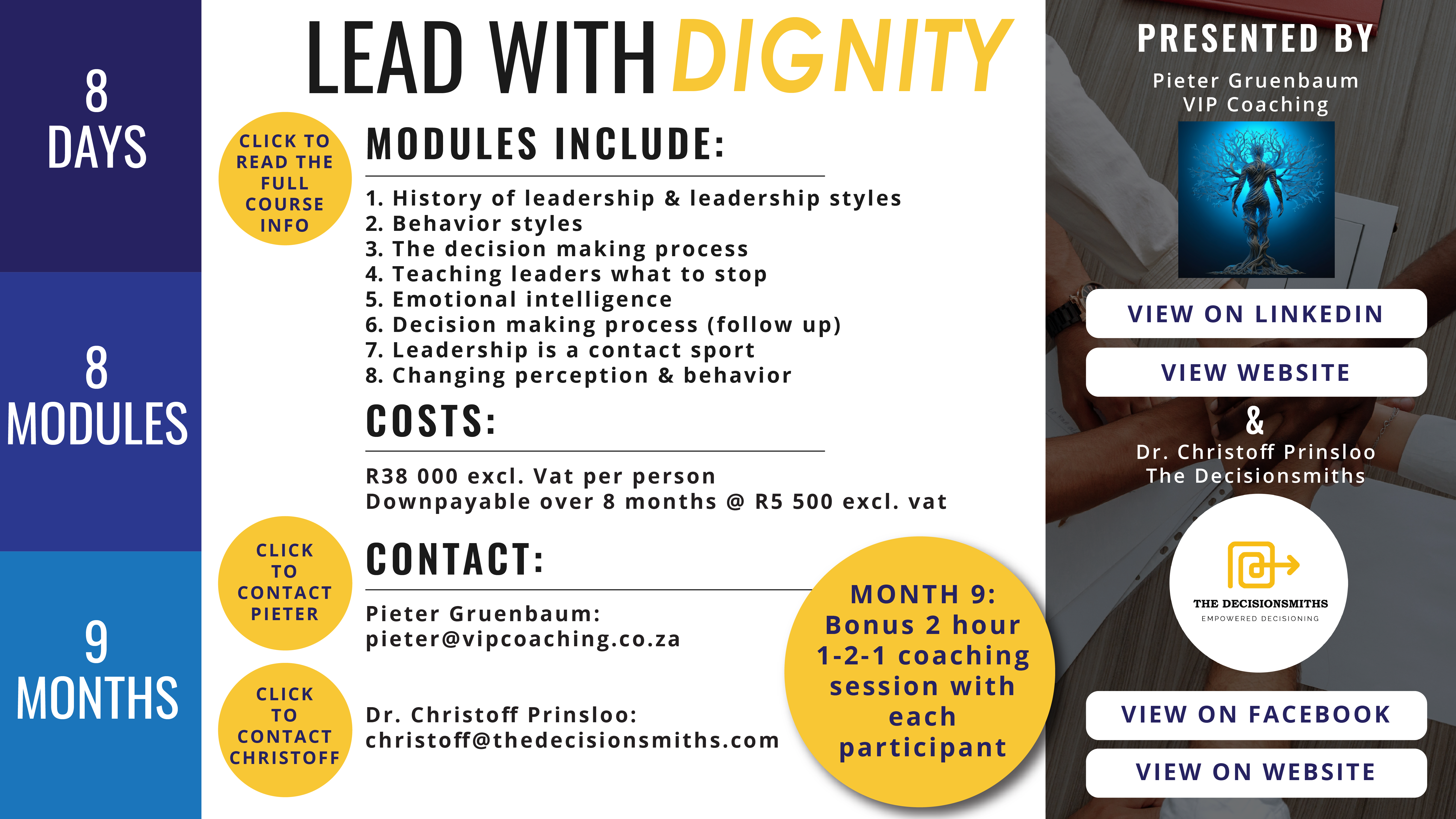 8
DAYS

8
MODULES

9
MONTHS

LEAD WITH DIGNITY

CLICK TO READ THE FULL COURSE INFO

MODULES INCLUDE:

1. History of leadership & leadership styles
2. Behavior styles
3. The decision making process
4. Teaching leaders what to stop
5. Emotional intelligence
6. Decision making process (follow up)
7. Leadership is a contact sport
8. Changing perception & behavior

COSTS:

R38 000 excl. Vat per person
Downpayable over 8 months @ R5 500 excl. vat

CLICK TO CONTACT PIETER

CONTACT:

Pieter Gruenbaum:
pieter@vipcoaching.co.za

CLICK TO CONTACT CHRISTOFF

Dr. Christoff Prinsloo:
christoff@thedecisionsmiths.com

MONTH 9:
Bonus 2 hour 1-2-1 coaching session with each participant

PRESENTED BY

Pieter Gruenbaum
VIP Coaching

VIEW ON LINKEDIN

VIEW WEBSITE

&

Dr. Christoff Prinsloo
The Decisionsmiths

THE DECISIONSMITHS
EMPOWERED DECISIONING

VIEW ON FACEBOOK

VIEW ON WEBSITE